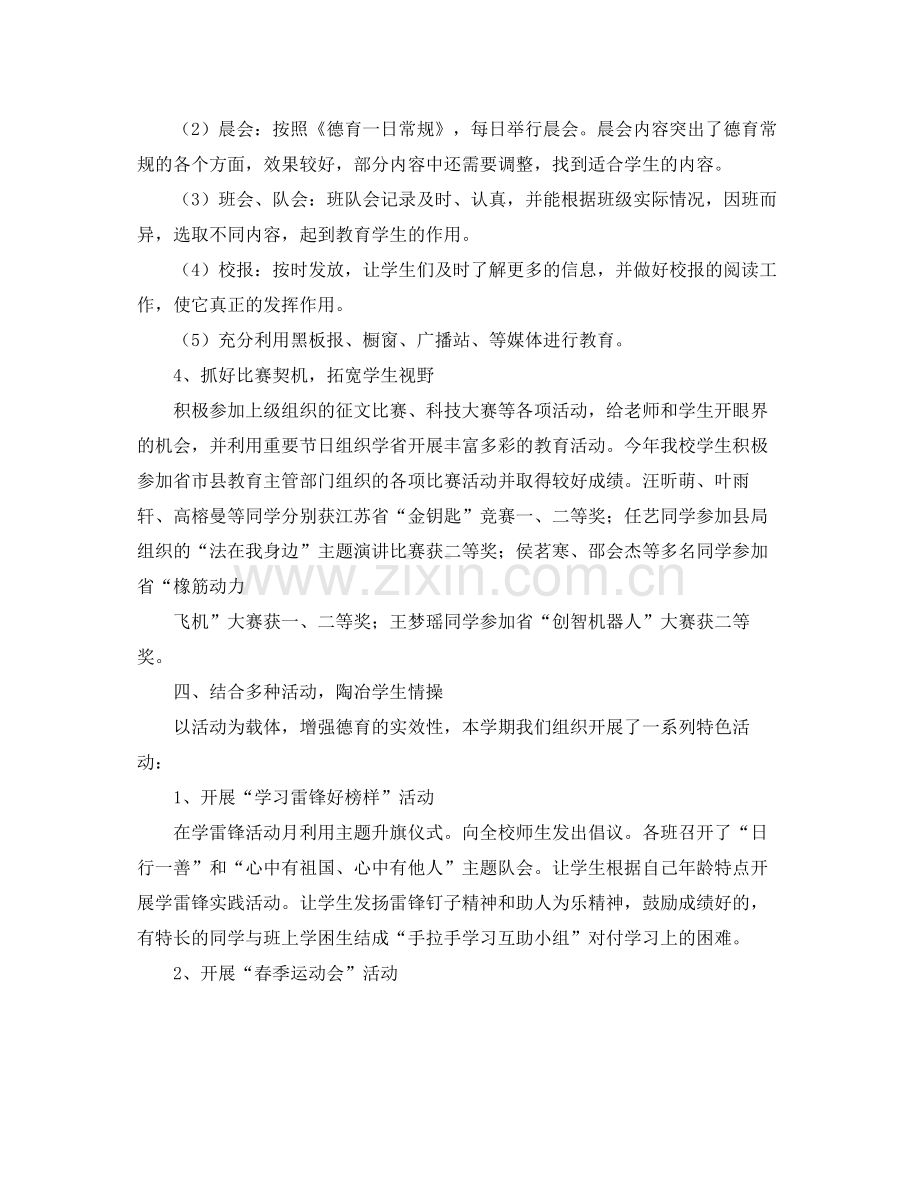 （2）晨会：按照《德育一日常规》，每日举行晨会。晨会内容突出了德育常规的各个方面，效果较好，部分内容中还需要调整，找到适合学生的内容。

（3）班会、队会：班队会记录及时、认真，并能根据班级实际情况，因班而异，选取不同内容，起到教育学生的作用。

（4）校报：按时发放，让学生们及时了解更多的信息，并做好校报的阅读工作，使它真正的发挥作用。

（5）充分利用黑板报、橱窗、广播站、等媒体进行教育。

4、抓好比赛契机，拓宽学生视野

积极参加上级组织的征文比赛、科技大赛等各项活动，给老师和学生开眼界的机会，并利用重要节日组织学省开展丰富多彩的教育活动。今年我校学生积极参加省市县教育主管部门组织的各项比赛活动并取得较好成绩。汪昕萌、叶雨轩、高榕曼等同学分别获江苏省“金钥匙”竞赛一、二等奖；任艺同学参加县局组织的“法在我身边”主题演讲比赛获二等奖；侯茗寒、邵会杰等多名同学参加省“橡筋动力

飞机”大赛获一、二等奖；王梦瑶同学参加省“创智机器人”大赛获二等奖。

四、结合多种活动，陶冶学生情操

以活动为载体，增强德育的实效性，本学期我们组织开展了一系列特色活动：

1、开展“学习雷锋好榜样”活动

在学雷锋活动月利用主题升旗仪式。向全校师生发出倡议。各班召开了“日行一善”和“心中有祖国、心中有他人”主题队会。让学生根据自己年龄特点开展学雷锋实践活动。让学生发扬雷锋钉子精神和助人为乐精神，鼓励成绩好的，有特长的同学与班上学困生结成“手拉手学习互助小组”对付学习上的困难。

2、开展“春季运动会”活动

www.zixin.com.cn